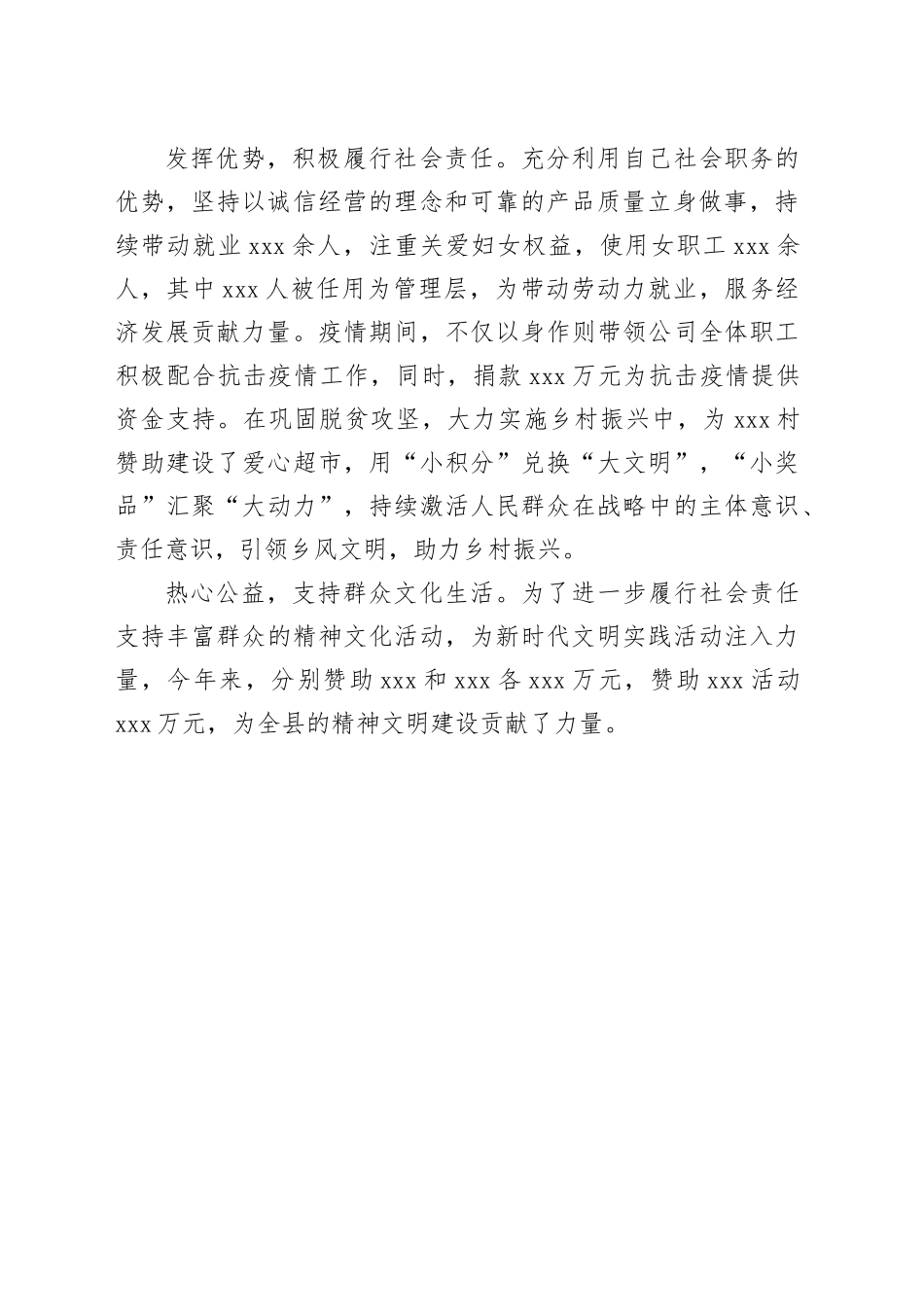 发挥优势，积极履行社会责任。充分利用自己社会职务的优势，坚持以诚信经营的理念和可靠的产品质量立身做事，持续带动就业 xxx 余人，注重关爱妇女权益，使用女职工 xxx 余人，其中 xxx 人被任用为管理层，为带动劳动力就业，服务经济发展贡献力量。疫情期间，不仅以身作则带领公司全体职工积极配合抗击疫情工作，同时，捐款 xxx 万元为抗击疫情提供资金支持。在巩固脱贫攻坚，大力实施乡村振兴中，为 xxx 村赞助建设了爱心超市，用“小积分”兑换“大文明”，“小奖品”汇聚“大动力”，持续激活人民群众在战略中的主体意识、责任意识，引领乡风文明，助力乡村振兴。

热心公益，支持群众文化生活。为了进一步履行社会责任支持丰富群众的精神文化活动，为新时代文明实践活动注入力量，今年来，分别赞助 xxx 和 xxx 各 xxx 万元，赞助 xxx 活动 xxx 万元，为全县的精神文明建设贡献了力量。